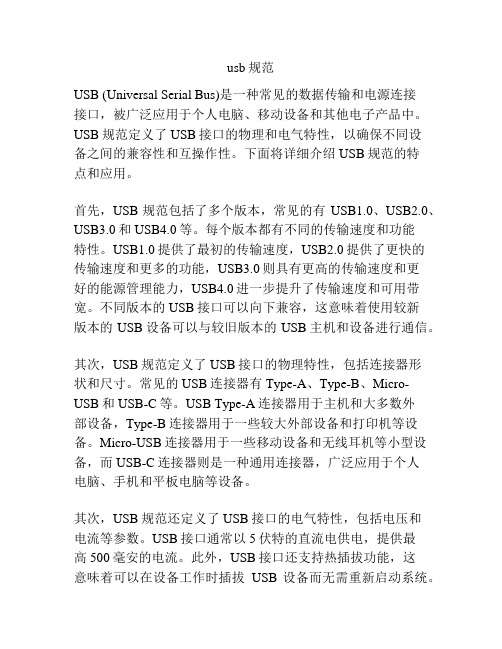 usb 规范

USB (Universal Serial Bus)是一种常见的数据传输和电源连接接口，被广泛应用于个人电脑、移动设备和其他电子产品中。USB 规范定义了 USB 接口的物理和电气特性，以确保不同设备之间的兼容性和互操作性。下面将详细介绍 USB 规范的特点和应用。

首先，USB 规范包括了多个版本，常见的有 USB1.0、USB2.0、USB3.0 和 USB4.0 等。每个版本都有不同的传输速度和功能特性。USB1.0 提供了最初的传输速度，USB2.0 提供了更快的传输速度和更多的功能，USB3.0 则具有更高的传输速度和更好的能源管理能力，USB4.0 进一步提升了传输速度和可用带宽。不同版本的 USB 接口可以向下兼容，这意味着使用较新版本的 USB 设备可以与较旧版本的 USB 主机和设备进行通信。

其次，USB 规范定义了 USB 接口的物理特性，包括连接器形状和尺寸。常见的 USB 连接器有 Type-A、Type-B、Micro-USB 和 USB-C 等。USB Type-A 连接器用于主机和大多数外部设备，Type-B 连接器用于一些较大外部设备和打印机等设备。Micro-USB 连接器用于一些移动设备和无线耳机等小型设备，而 USB-C 连接器则是一种通用连接器，广泛应用于个人电脑、手机和平板电脑等设备。

其次，USB 规范还定义了 USB 接口的电气特性，包括电压和电流等参数。USB 接口通常以 5 伏特的直流电供电，提供最高 500 毫安的电流。此外，USB 接口还支持热插拔功能，这意味着可以在设备工作时插拔 USB 设备而无需重新启动系统。